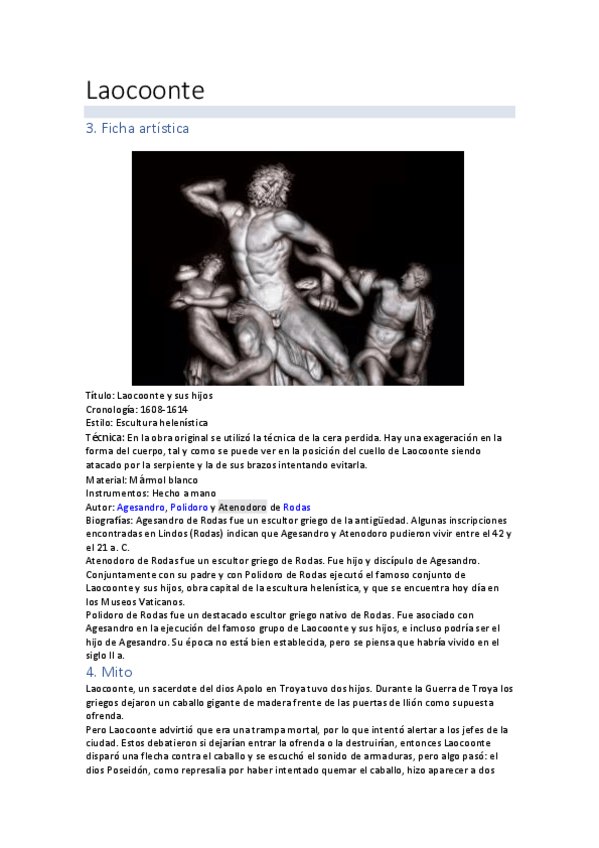 Laocoonte

3. Ficha artística

Título: Laocoonte y sus hijos
Cronología: 1608-1614
Estilo: Escultura helenística
Técnica: En la obra original se utilizó la técnica de la cera perdida. Hay una exageración en la forma del cuerpo, tal y como se puede ver en la posición del cuello de Laocoonte siendo atacado por la serpiente y la de sus brazos intentando evitarla.
Material: Mármol blanco
Instrumentos: Hecho a mano
Autor: Agesandro, Polidoro y Atenodoro de Rodas
Biografías: Agesandro de Rodas fue un escultor griego de la antigüedad. Algunas inscripciones encontradas en Lindos (Rodas) indican que Agesandro y Atenodoro pudieron vivir entre el 42 y el 21 a. C.
Atenodoro de Rodas fue un escultor griego de Rodas. Fue hijo y discípulo de Agesandro. Conjuntamente con su padre y con Polidoro de Rodas ejecutó el famoso conjunto de Laocoonte y sus hijos, obra capital de la escultura helenística, y que se encuentra hoy día en los Museos Vaticanos.
Polidoro de Rodas fue un destacado escultor griego nativo de Rodas. Fue asociado con Agesandro en la ejecución del famoso grupo de Laocoonte y sus hijos, e incluso podría ser el hijo de Agesandro. Su época no está bien establecida, pero se piensa que habría vivido en el siglo II a.

4. Mito

Laocoonte, un sacerdote del dios Apolo en Troya tuvo dos hijos. Durante la Guerra de Troya los griegos dejaron un caballo gigante de madera frente de las puertas de Ilión como supuesta ofrenda.
Pero Laocoonte advirtió que era una trampa mortal, por lo que intentó alertar a los jefes de la ciudad. Estos debatieron si dejarían entrar la ofrenda o la destruirían, entonces Laocoonte disparó una flecha contra el caballo y se escuchó el sonido de armaduras, pero algo pasó: el dios Poseidón, como represalia por haber intentado quemar el caballo, hizo aparecer a dos